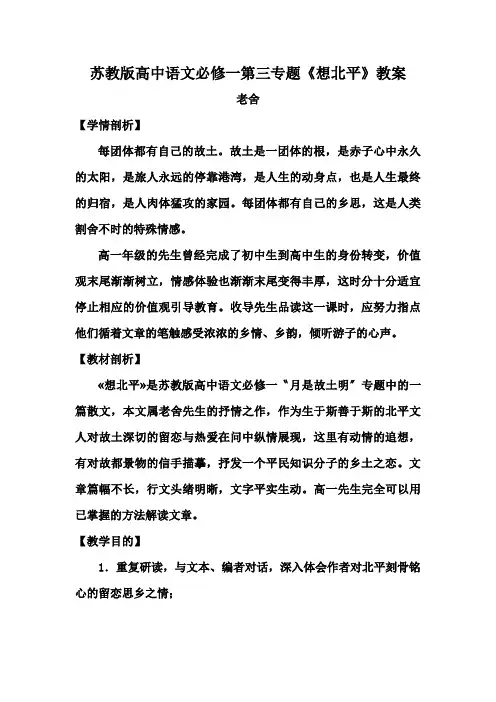 苏教版高中语文必修一第三专题《想北平》教案

老舍

【学情剖析】

每团体都有自己的故土。故土是一团体的根，是赤子心中永久的太阳，是旅人永远的停靠港湾，是人生的动身点，也是人生最终的归宿，是人肉体猛攻的家园。每团体都有自己的乡思，这是人类割舍不时的特殊情感。

高一年级的先生曾经完成了初中生到高中生的身份转变，价值观末尾渐渐树立，情感体验也渐渐末尾变得丰厚，这时分十分适宜停止相应的价值观引导教育。收导先生品读这一课时，应努力指点他们循着文章的笔触感受浓浓的乡情、乡韵，倾听游子的心声。

【教材剖析】

«想北平»是苏教版高中语文必修一〝月是故土明〞专题中的一篇散文，本文属老舍先生的抒情之作，作为生于斯善于斯的北平文人对故土深切的留恋与热爱在问中纵情展现，这里有动情的追想，有对故都景物的信手描摹，抒发一个平民知识分子的乡土之恋。文章篇幅不长，行文头绪明晰，文字平实生动。高一先生完全可以用已掌握的方法解读文章。

【教学目的】

1．重复研读，与文本、编者对话，深入体会作者对北平刻骨铭心的留恋思乡之情；